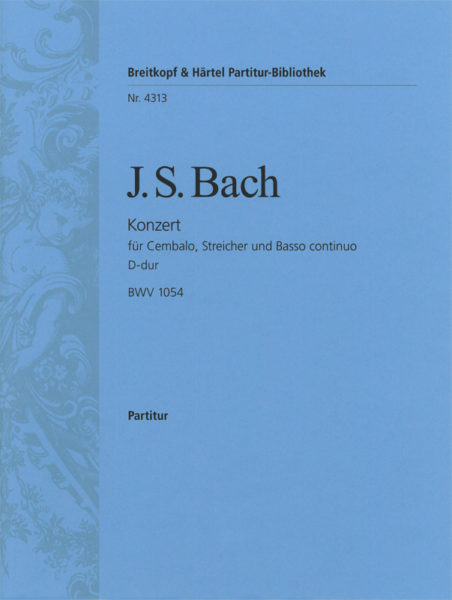 Breitkopf & Härtel Partitur-Bibliothek

Nr. 4313

J. S. Bach

Konzert

für Cembalo, Streicher und Basso continuo

D-dur

BWV 1054

Partitur